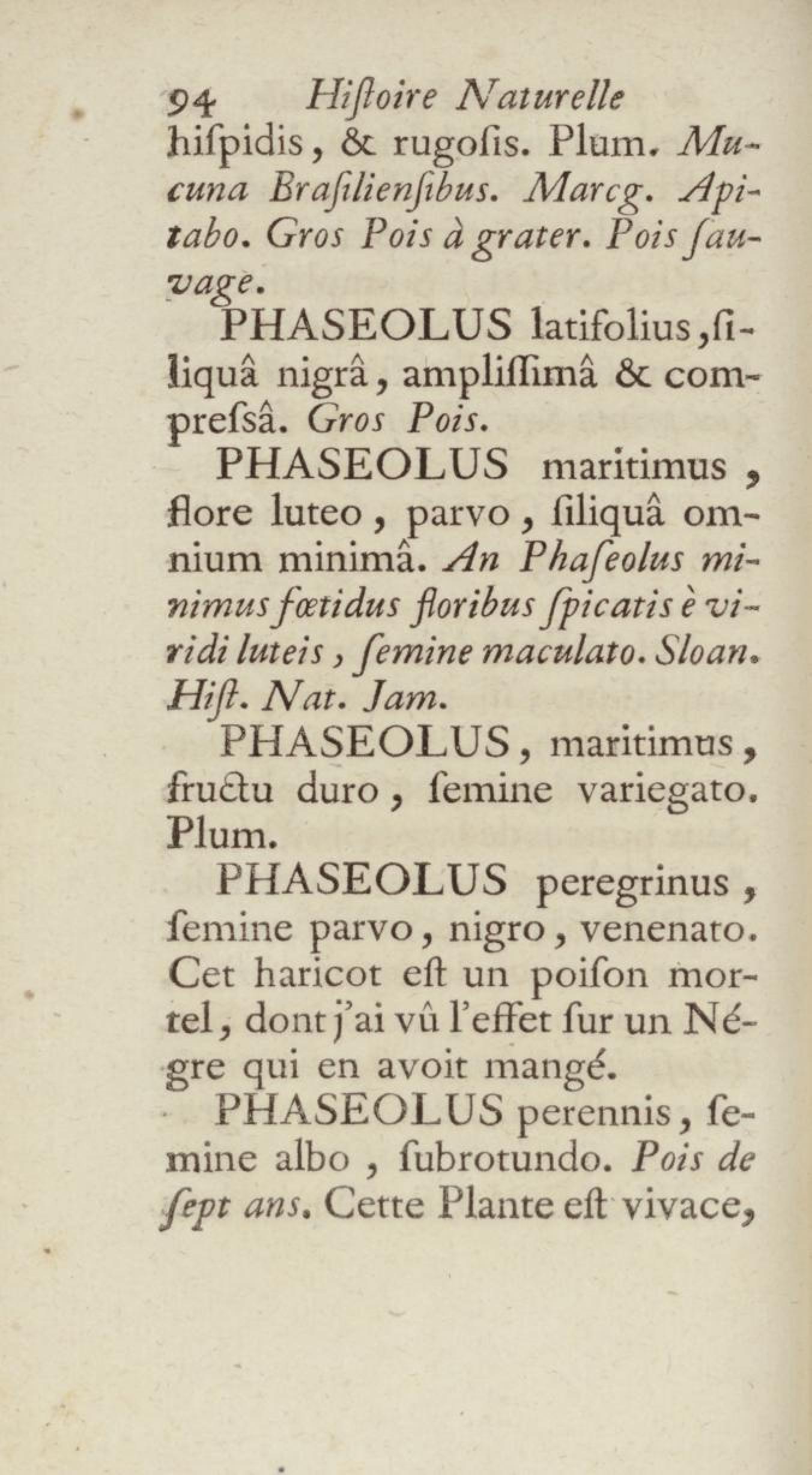 94 Hiſtoire Naturelle

hiſpidis, & rugoſis. Plum. Mucuna Braſilienſibus. Marcg. Apitabo. Gros Pois à grater. Pois ſauvage.

PHASEOLUS latifolius, ſiliquâ nigrâ, ampliſſimâ & compreſsâ. Gros Pois.

PHASEOLUS maritimus, flore luteo, parvo, ſiliquâ omnium minimâ. An Phaſeolus minimus fœtidus floribus ſpicatis è viridi luteis, ſemine maculato. Sloan. Hiſt. Nat. Jam.

PHASEOLUS, maritimus, fructu duro, ſemine variegato. Plum.

PHASEOLUS peregrinus, ſemine parvo, nigro, venenato. Cet haricot eſt un poiſon mortel, dont j'ai vû l'effet ſur un Négre qui en avoit mangé.

PHASEOLUS perennis, ſemine albo, ſubrotundo. Pois de ſept ans. Cette Plante eſt vivace,